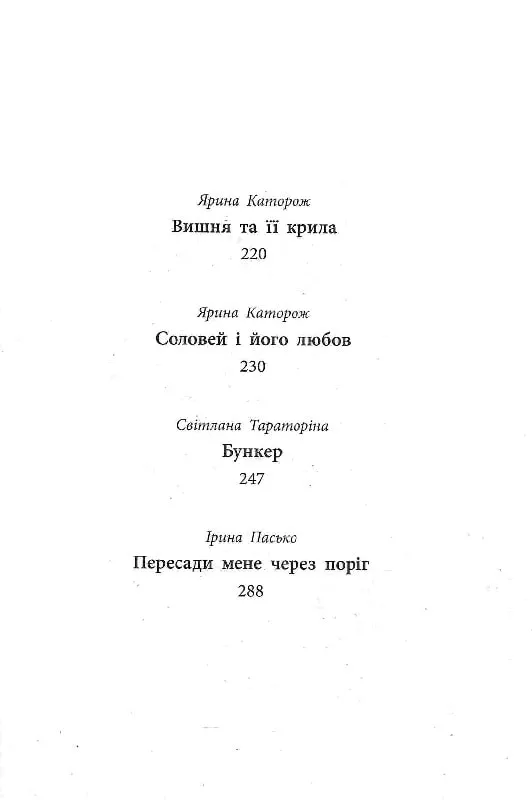 Ярина Каторож
Вишня та її крила
220

Ярина Каторож
Соловей і його любов
230

Світлана Тараторіна
Бункер
247

Ірина Пасько
Пересади мене через поріг
288